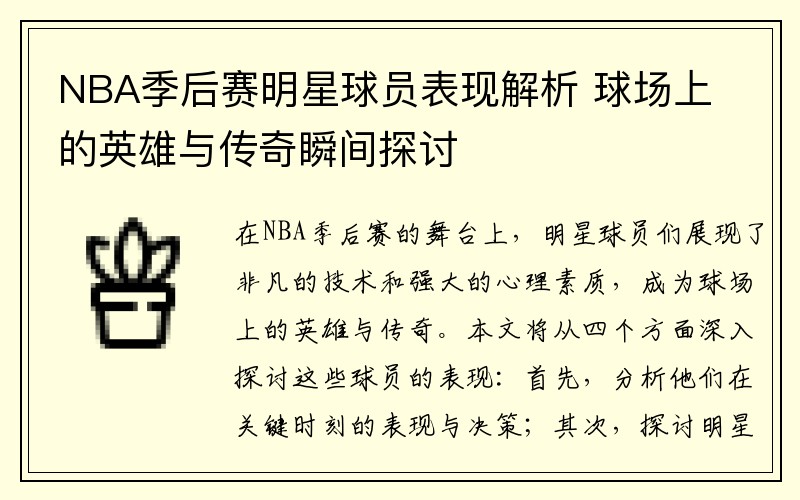 NBA季后赛明星球员表现解析 球场上的英雄与传奇瞬间探讨

在NBA季后赛的舞台上，明星球员们展现了非凡的技术和强大的心理素质，成为球场上的英雄与传奇。本文将从四个方面深入探讨这些球员的表现：首先，分析他们在关键时刻的表现与决策；其次，探讨明星